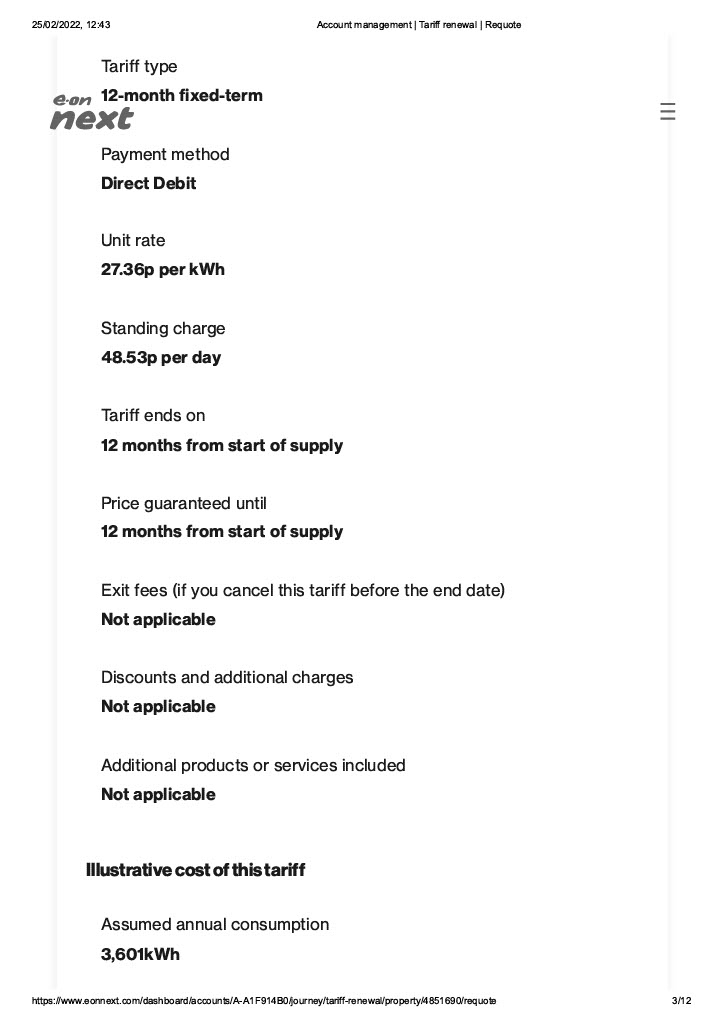 25/02/2022, 12:43 Account management | Tariff renewal | Requote

e·on next

Tariff type
**12-month fixed-term**

Payment method
**Direct Debit**

Unit rate
**27.36p per kWh**

Standing charge
**48.53p per day**

Tariff ends on
**12 months from start of supply**

Price guaranteed until
**12 months from start of supply**

Exit fees (if you cancel this tariff before the end date)
**Not applicable**

Discounts and additional charges
**Not applicable**

Additional products or services included
**Not applicable**

**Illustrative cost of this tariff**

Assumed annual consumption
**3,601kWh**

https://www.eonnext.com/dashboard/accounts/A-A1F914B0/journey/tariff-renewal/property/4851690/requote 3/12